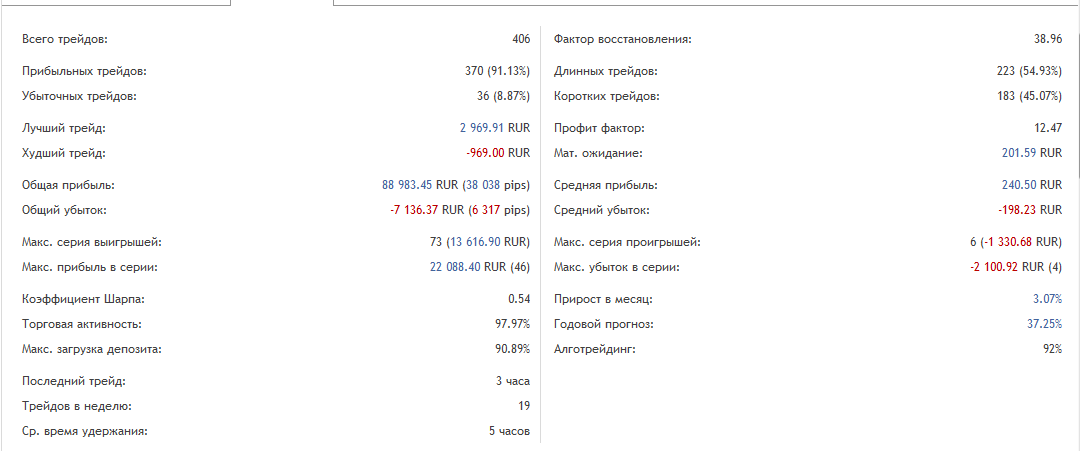 Всего трейдов: 406

Прибыльных трейдов: 370 (91.13%)
Убыточных трейдов: 36 (8.87%)

Лучший трейд: 2 969.91 RUR
Худший трейд: -969.00 RUR

Общая прибыль: 88 983.45 RUR (38 038 pips)
Общий убыток: -7 136.37 RUR (6 317 pips)

Макс. серия выигрышей: 73 (13 616.90 RUR)
Макс. прибыль в серии: 22 088.40 RUR (46)

Коэффициент Шарпа: 0.54
Торговая активность: 97.97%
Макс. загрузка депозита: 90.89%

Последний трейд: 3 часа
Трейдов в неделю: 19
Ср. время удержания: 5 часов

Фактор восстановления: 38.96

Длинных трейдов: 223 (54.93%)
Коротких трейдов: 183 (45.07%)

Профит фактор: 12.47
Мат. ожидание: 201.59 RUR

Средняя прибыль: 240.50 RUR
Средний убыток: -198.23 RUR

Макс. серия проигрышей: 6 (-1 330.68 RUR)
Макс. убыток в серии: -2 100.92 RUR (4)

Прирост в месяц: 3.07%
Годовой прогноз: 37.25%
Алготрейдинг: 92%